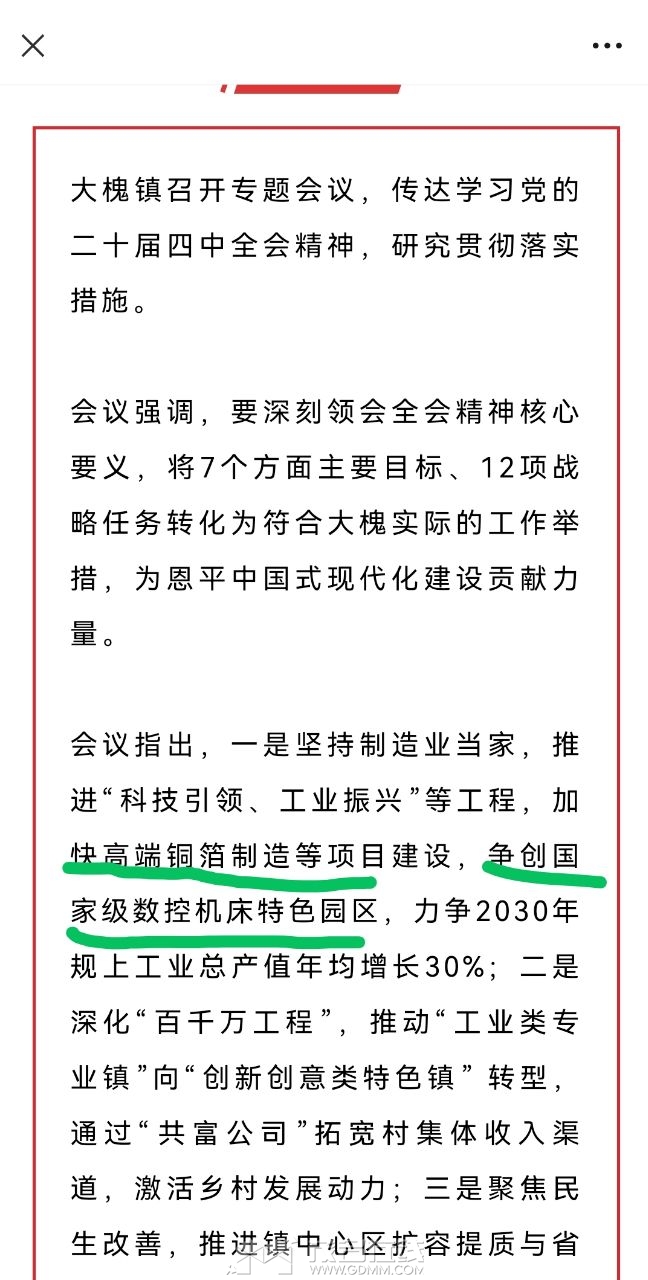 大槐镇召开专题会议，传达学习党的二十届四中全会精神，研究贯彻落实措施。

会议强调，要深刻领会全会精神核心要义，将7个方面主要目标、12项战略任务转化为符合大槐实际的工作举措，为恩平中国式现代化建设贡献力量。

会议指出，一是坚持制造业当家，推进“科技引领、工业振兴”等工程，加快高端铜箔制造等项目建设，争创国家级数控机床特色园区，力争2030年规上工业总产值年均增长30%；二是深化“百千万工程”，推动“工业类专业镇”向“创新创意类特色镇”转型，通过“共富公司”拓宽村集体收入渠道，激活乡村发展动力；三是聚焦民生改善，推进镇中心区扩容提质与省

WWW.GDMM.COM